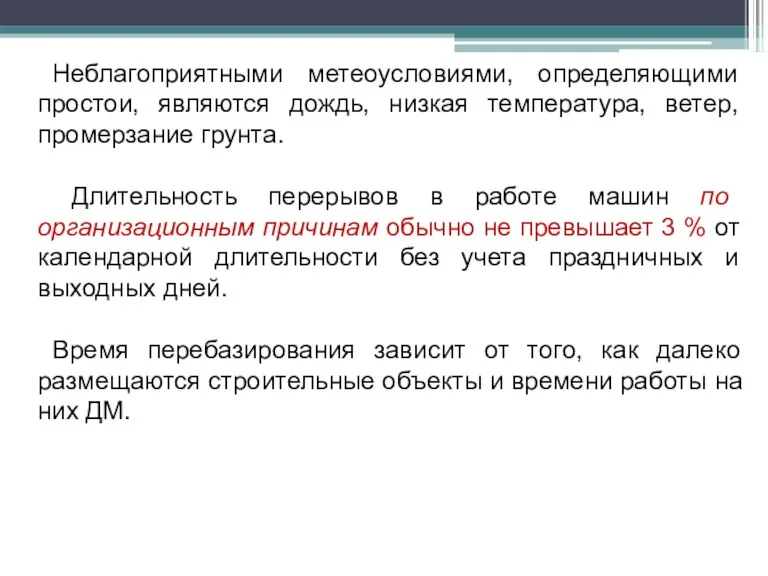 Неблагоприятными метеоусловиями, определяющими простои, являются дождь, низкая температура, ветер, промерзание грунта.

Длительность перерывов в работе машин по организационным причинам обычно не превышает 3 % от календарной длительности без учета праздничных и выходных дней.

Время перебазирования зависит от того, как далеко размещаются строительные объекты и времени работы на них ДМ.